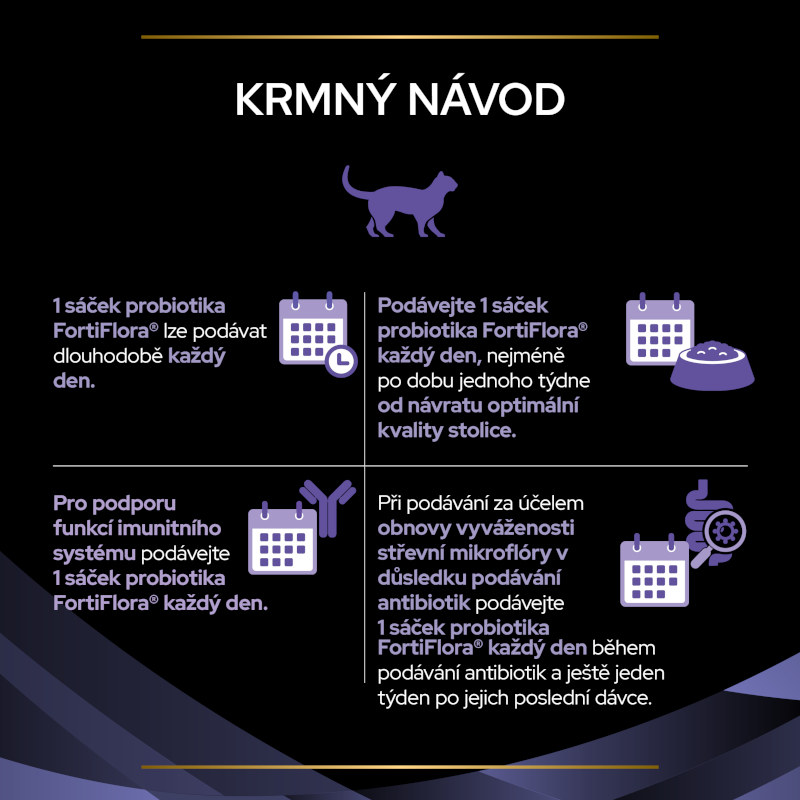 KRMNÝ NÁVOD

1 sáček probiotika FortiFlora® lze podávat dlouhodobě každý den.

Podávejte 1 sáček probiotika FortiFlora® každý den, nejméně po dobu jednoho týdne od návratu optimální kvality stolice.

Pro podporu funkcí imunitního systému podávejte 1 sáček probiotika FortiFlora® každý den.

Při podávání za účelem obnovy vyváženosti střevní mikroflóry v důsledku podávání antibiotik podávejte 1 sáček probiotika FortiFlora® každý den během podávání antibiotik a ještě jeden týden po jejich poslední dávce.